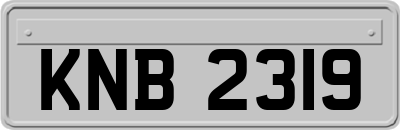 KNB 2319